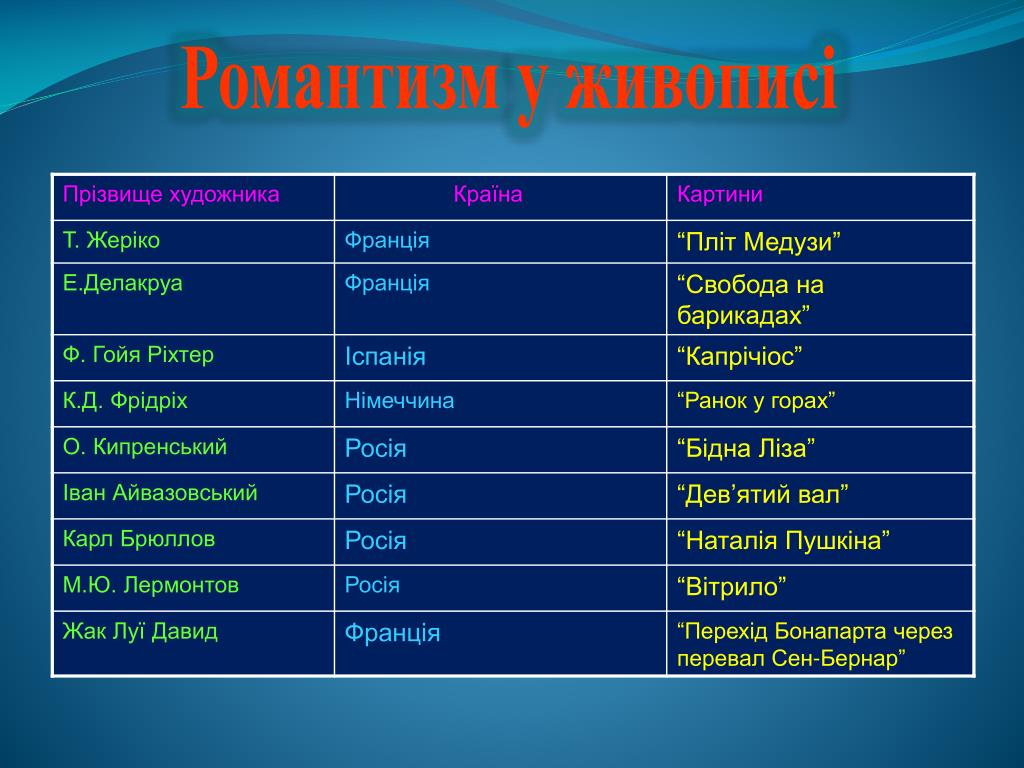 Романтизм у живописі

| Прізвище художника | Країна | Картини |
|---|---|---|
| Т. Жеріко | Франція | “Пліт Медузи” |
| Е.Делакруа | Франція | “Свобода на барикадах” |
| Ф. Гойя Ріхтер | Іспанія | “Капрічіос” |
| К.Д. Фрідріх | Німеччина | “Ранок у горах” |
| О. Кипренський | Росія | “Бідна Ліза” |
| Іван Айвазовський | Росія | “Дев’ятий вал” |
| Карл Брюллов | Росія | “Наталія Пушкіна” |
| М.Ю. Лермонтов | Росія | “Вітрило” |
| Жак Луї Давид | Франція | “Перехід Бонапарта через перевал Сен-Бернар” |